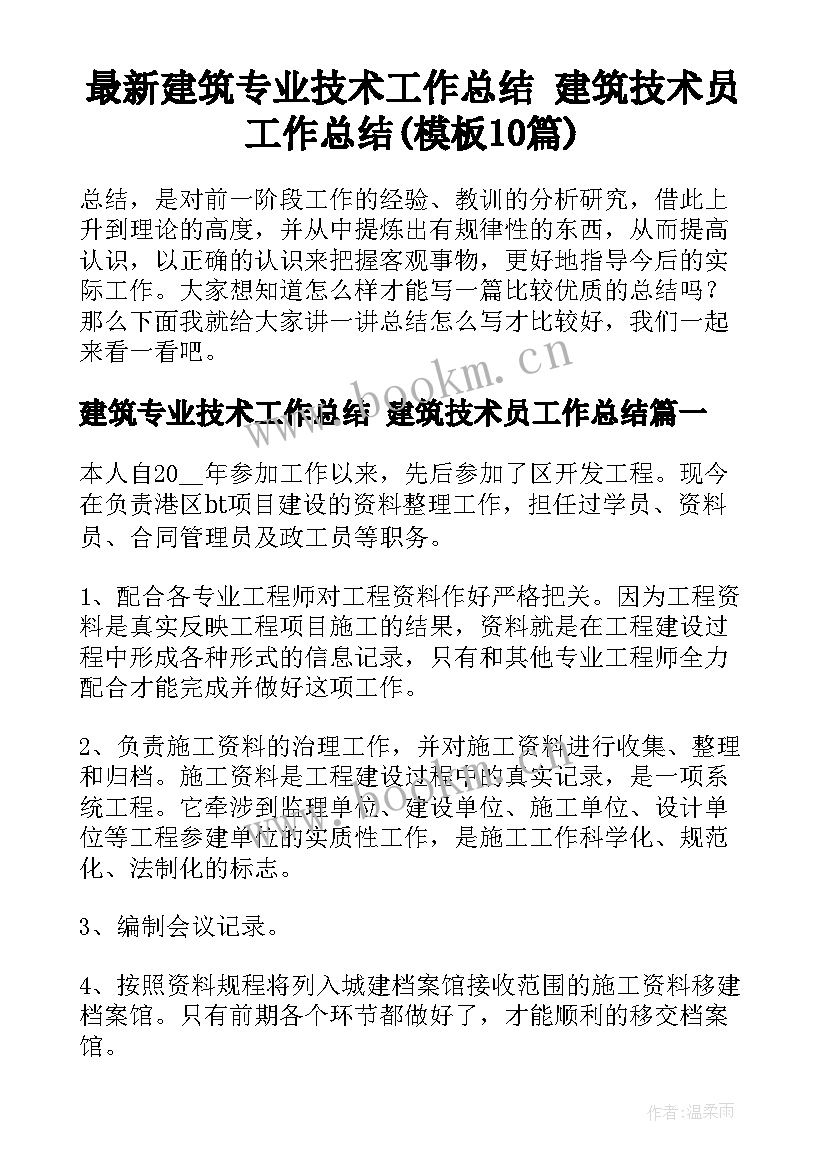 最新建筑专业技术工作总结 建筑技术员工作总结(模板10篇)

总结，是对前一阶段工作的经验、教训的分析研究，借此上升到理论的高度，并从中提炼出有规律性的东西，从而提高认识，以正确的认识来把握客观事物，更好地指导今后的实际工作。大家想知道怎么样才能写一篇比较优质的总结吗？那么下面我就给大家讲一讲总结怎么写才比较好，我们一起来看一看吧。

www.bookm.cn

建筑专业技术工作总结 建筑技术员工作总结篇一

本人自20__年参加工作以来，先后参加了区开发工程。现今在负责港区bt项目建设的资料整理工作，担任过学员、资料员、合同管理员及政工员等职务。

1、配合各专业工程师对工程资料作好严格把关。因为工程资料是真实反映工程项目施工的结果，资料就是在工程建设过程中形成各种形式的信息记录，只有和其他专业工程师全力配合才能完成并做好这项工作。

2、负责施工资料的治理工作，并对施工资料进行收集、整理和归档。施工资料是工程建设过程中的真实记录，是一项系统工程。它牵涉到监理单位、建设单位、施工单位、设计单位等工程参建单位的实质性工作，是施工工作科学化、规范化、法制化的标志。

www.bookm.cn

3、编制会议记录。

4、按照资料规程将列入城建档案馆接收范围的施工资料移建档案馆。只有前期各个环节都做好了，才能顺利的移交档案馆。

作者：温柔雨